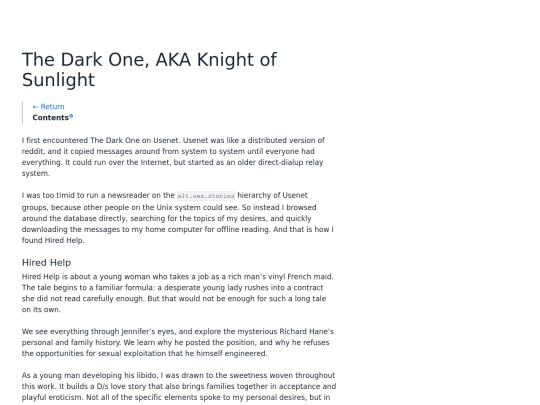 The Dark One, AKA Knight of Sunlight

← Return
Contents

I first encountered The Dark One on Usenet. Usenet was like a distributed version of reddit, and it copied messages around from system to system until everyone had everything. It could run over the Internet, but started as an older direct-dialup relay system.

I was too timid to run a newsreader on the alt.sex.stories hierarchy of Usenet groups, because other people on the Unix system could see. So instead I browsed around the database directly, searching for the topics of my desires, and quickly downloading the messages to my home computer for offline reading. And that is how I found Hired Help.

Hired Help

Hired Help is about a young woman who takes a job as a rich man's vinyl French maid. The tale begins to a familiar formula: a desperate young lady rushes into a contract she did not read carefully enough. But that would not be enough for such a long tale on its own.

We see everything through Jennifer's eyes, and explore the mysterious Richard Hane's personal and family history. We learn why he posted the position, and why he refuses the opportunities for sexual exploitation that he himself engineered.

As a young man developing his libido, I was drawn to the sweetness woven throughout this work. It builds a D/s love story that also brings families together in acceptance and playful eroticism. Not all of the specific elements spoke to my personal desires, but in